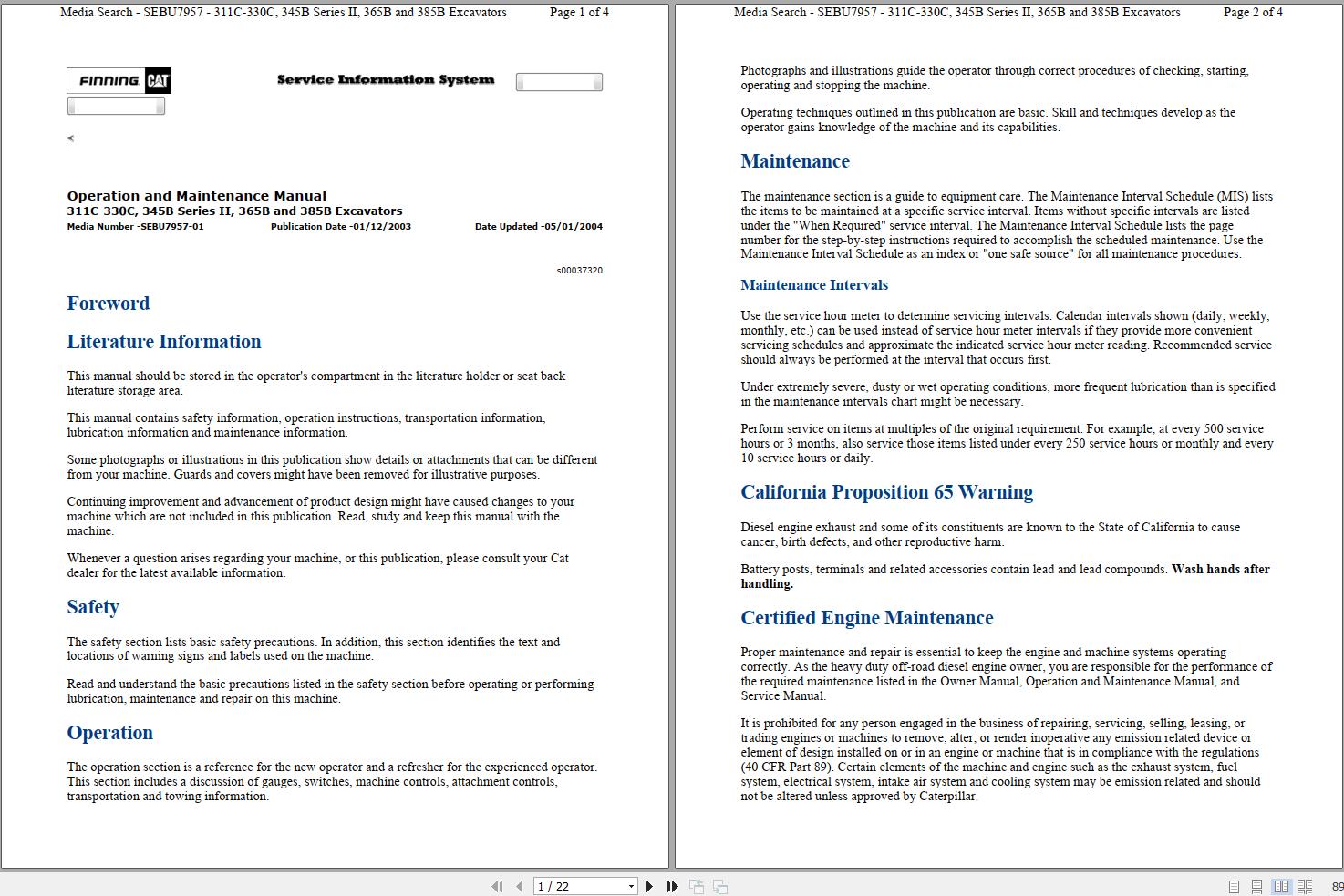 Media Search - SEBU7957 - 311C-330C, 345B Series II, 365B and 385B Excavators Page 1 of 4

FINNING CAT

Service Information System

Operation and Maintenance Manual
311C-330C, 345B Series II, 365B and 385B Excavators
Media Number -SEBU7957-01 Publication Date -01/12/2003 Date Updated -05/01/2004

s00037320

Foreword

Literature Information

This manual should be stored in the operator's compartment in the literature holder or seat back literature storage area.

This manual contains safety information, operation instructions, transportation information, lubrication information and maintenance information.

Some photographs or illustrations in this publication show details or attachments that can be different from your machine. Guards and covers might have been removed for illustrative purposes.

Continuing improvement and advancement of product design might have caused changes to your machine which are not included in this publication. Read, study and keep this manual with the machine.

Whenever a question arises regarding your machine, or this publication, please consult your Cat dealer for the latest available information.

Safety

The safety section lists basic safety precautions. In addition, this section identifies the text and locations of warning signs and labels used on the machine.

Read and understand the basic precautions listed in the safety section before operating or performing lubrication, maintenance and repair on this machine.

Operation

The operation section is a reference for the new operator and a refresher for the experienced operator. This section includes a discussion of gauges, switches, machine controls, attachment controls, transportation and towing information.

Media Search - SEBU7957 - 311C-330C, 345B Series II, 365B and 385B Excavators Page 2 of 4

Photographs and illustrations guide the operator through correct procedures of checking, starting, operating and stopping the machine.

Operating techniques outlined in this publication are basic. Skill and techniques develop as the operator gains knowledge of the machine and its capabilities.

Maintenance

The maintenance section is a guide to equipment care. The Maintenance Interval Schedule (MIS) lists the items to be maintained at a specific service interval. Items without specific intervals are listed under the "When Required" service interval. The Maintenance Interval Schedule lists the page number for the step-by-step instructions required to accomplish the scheduled maintenance. Use the Maintenance Interval Schedule as an index or "one safe source" for all maintenance procedures.

Maintenance Intervals

Use the service hour meter to determine servicing intervals. Calendar intervals shown (daily, weekly, monthly, etc.) can be used instead of service hour meter intervals if they provide more convenient servicing schedules and approximate the indicated service hour meter reading. Recommended service should always be performed at the interval that occurs first.

Under extremely severe, dusty or wet operating conditions, more frequent lubrication than is specified in the maintenance intervals chart might be necessary.

Perform service on items at multiples of the original requirement. For example, at every 500 service hours or 3 months, also service those items listed under every 250 service hours or monthly and every 10 service hours or daily.

California Proposition 65 Warning

Diesel engine exhaust and some of its constituents are known to the State of California to cause cancer, birth defects, and other reproductive harm.

Battery posts, terminals and related accessories contain lead and lead compounds. Wash hands after handling.

Certified Engine Maintenance

Proper maintenance and repair is essential to keep the engine and machine systems operating correctly. As the heavy duty off-road diesel engine owner, you are responsible for the performance of the required maintenance listed in the Owner Manual, Operation and Maintenance Manual, and Service Manual.

It is prohibited for any person engaged in the business of repairing, servicing, selling, leasing, or trading engines or machines to remove, alter, or render inoperative any emission related device or element of design installed on or in an engine or machine that is in compliance with the regulations (40 CFR Part 89). Certain elements of the machine and engine such as the exhaust system, fuel system, electrical system, intake air system and cooling system may be emission related and should not be altered unless approved by Caterpillar.

1 / 22

89